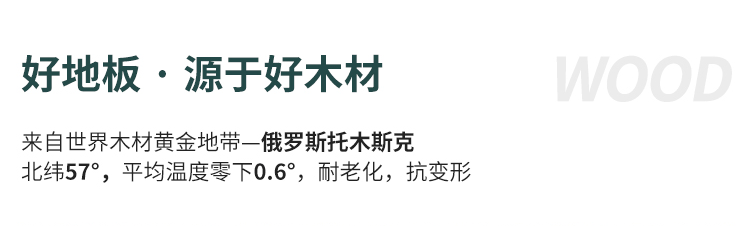 好地板 · 源于好木材

WOOD

来自世界木材黄金地带—俄罗斯托木斯克
北纬57°，平均温度零下0.6°，耐老化，抗变形